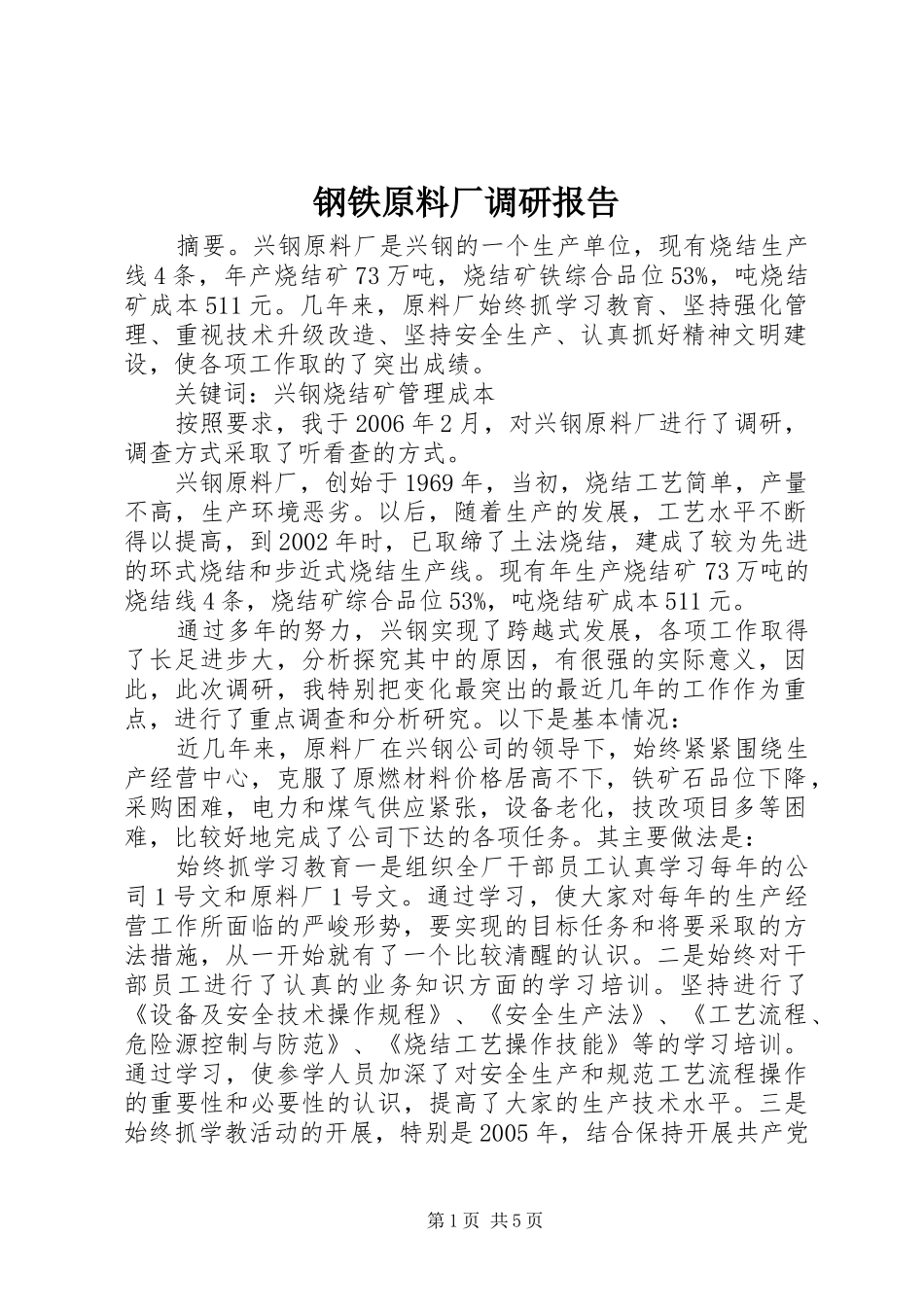 钢铁原料厂调研报告

摘要。兴钢原料厂是兴钢的一个生产单位，现有烧结生产线4条，年产烧结矿73万吨，烧结矿铁综合品位53%，吨烧结矿成本511元。几年来，原料厂始终抓学习教育、坚持强化管理、重视技术升级改造、坚持安全生产、认真抓好精神文明建设，使各项工作取的了突出成绩。

关键词：兴钢烧结矿管理成本

按照要求，我于2006年2月，对兴钢原料厂进行了调研，调查方式采取了听看查的方式。

兴钢原料厂，创始于1969年，当初，烧结工艺简单，产量不高，生产环境恶劣。以后，随着生产的发展，工艺水平不断得以提高，到2002年时，已取缔了土法烧结，建成了较为先进的环式烧结和步近式烧结生产线。现有年生产烧结矿73万吨的烧结线4条，烧结矿综合品位53%，吨烧结矿成本511元。

通过多年的努力，兴钢实现了跨越式发展，各项工作取得了长足进步大，分析探究其中的原因，有很强的实际意义，因此，此次调研，我特别把变化最突出的最近几年的工作作为重点，进行了重点调查和分析研究。以下是基本情况：

近几年来，原料厂在兴钢公司的领导下，始终紧紧围绕生产经营中心，克服了原燃材料价格居高不下，铁矿石品位下降，采购困难，电力和煤气供应紧张，设备老化，技改项目多等困难，比较好地完成了公司下达的各项任务。其主要做法是：

始终抓学习教育一是组织全厂干部员工认真学习每年的公司1号文和原料厂1号文。通过学习，使大家对每年的生产经营工作所面临的严峻形势，要实现的目标任务和将要采取的方法措施，从一开始就有了一个比较清醒的认识。二是始终对干部员工进行了认真的业务知识方面的学习培训。坚持进行了《设备及安全技术操作规程》、《安全生产法》、《工艺流程、危险源控制与防范》、《烧结工艺操作技能》等的学习培训。通过学习，使参学人员加深了对安全生产和规范工艺流程操作的重要性和必要性的认识，提高了大家的生产技术水平。三是始终抓学教活动的开展，特别是2005年，结合保持开展共产党

第1页 共5页